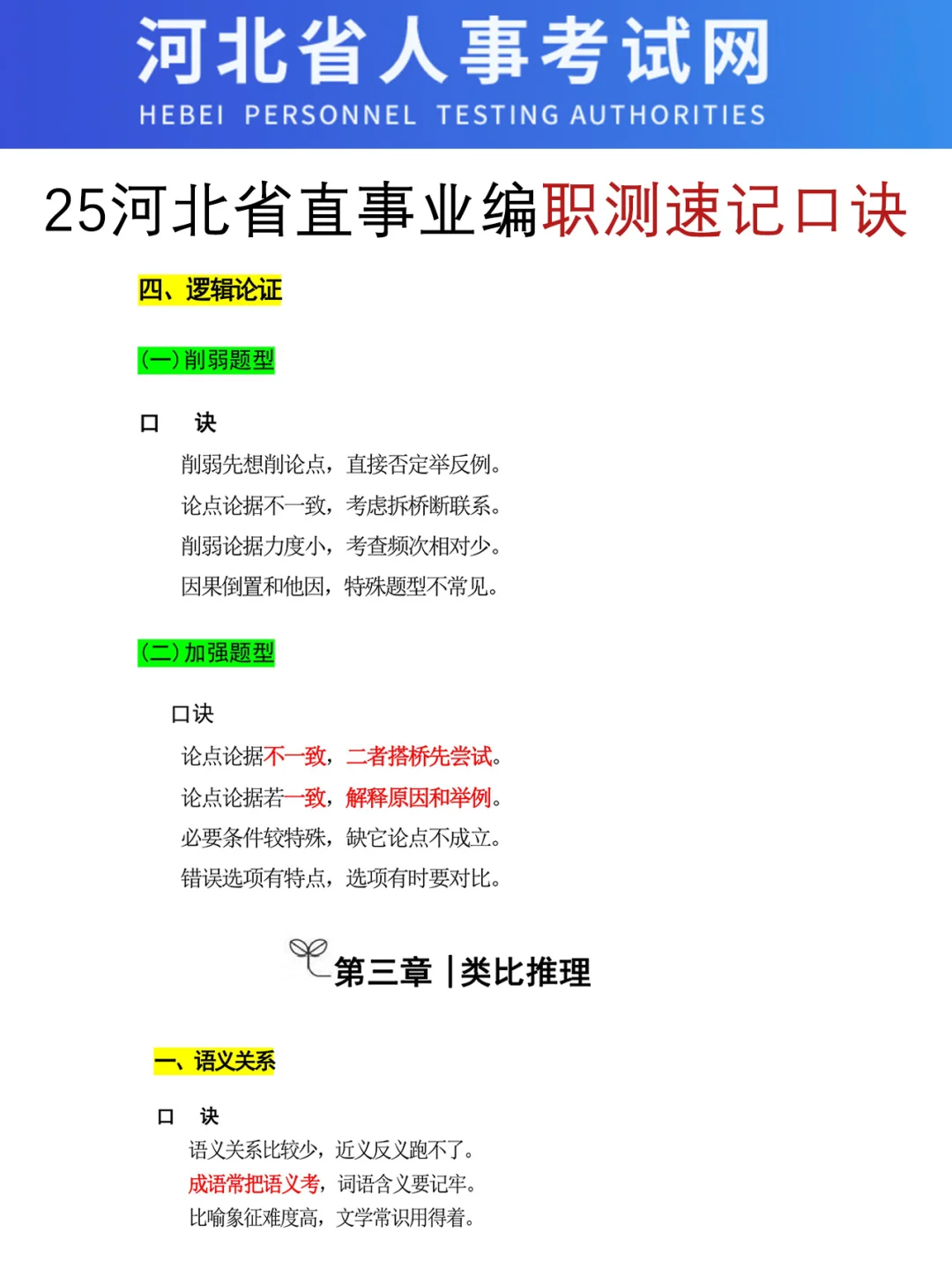 河北省人事考试网
HEBEI PERSONNEL TESTING AUTHORITIES

25河北省直事业编职测速记口诀

四、逻辑论证

(一)削弱题型

口 诀
削弱先想削论点，直接否定举反例。
论点论据不一致，考虑拆桥断联系。
削弱论据力度小，考查频次相对少。
因果倒置和他因，特殊题型不常见。

(二)加强题型

口诀
论点论据不一致，二者搭桥先尝试。
论点论据若一致，解释原因和举例。
必要条件较特殊，缺它论点不成立。
错误选项有特点，选项有时要对比。

第三章 |类比推理

一、语义关系

口 诀
语义关系比较少，近义反义跑不了。
成语常把语义考，词语含义要记牢。
比喻象征难度高，文学常识用得着。